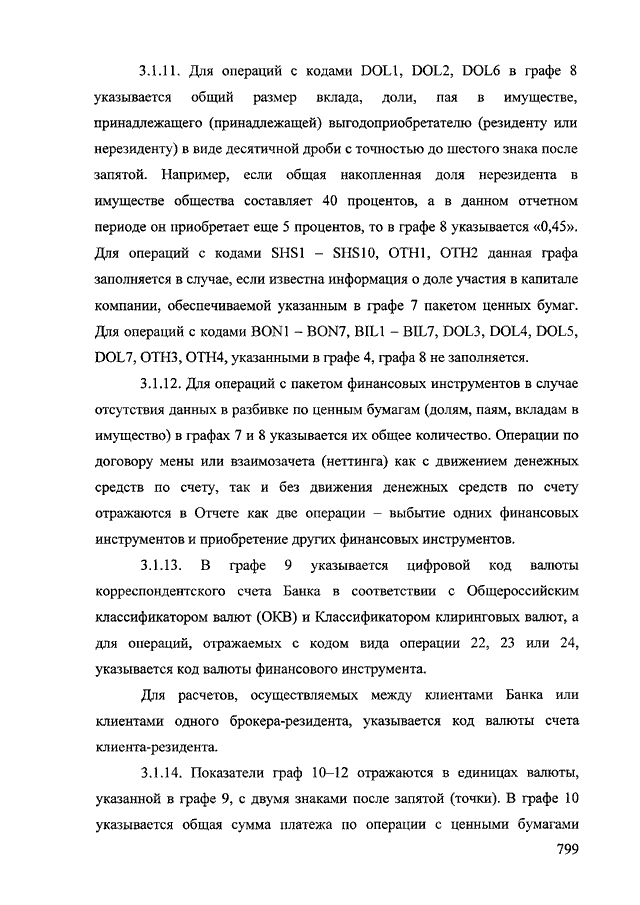 3.1.11. Для операций с кодами DOL1, DOL2, DOL6 в графе 8 указывается общий размер вклада, доли, пая в имуществе, принадлежащего (принадлежащей) выгодоприобретателю (резиденту или нерезиденту) в виде десятичной дроби с точностью до шестого знака после запятой. Например, если общая накопленная доля нерезидента в имуществе общества составляет 40 процентов, а в данном отчетном периоде он приобретает еще 5 процентов, то в графе 8 указывается «0,45». Для операций с кодами SHS1 – SHS10, OTH1, OTH2 данная графа заполняется в случае, если известна информация о доле участия в капитале компании, обеспечиваемой указанным в графе 7 пакетом ценных бумаг. Для операций с кодами BON1 – BON7, BIL1 – BIL7, DOL3, DOL4, DOL5, DOL7, OTH3, OTH4, указанными в графе 4, графа 8 не заполняется.

3.1.12. Для операций с пакетом финансовых инструментов в случае отсутствия данных в разбивке по ценным бумагам (долям, паям, вкладам в имущество) в графах 7 и 8 указывается их общее количество. Операции по договору мены или взаимозачета (неттинга) как с движением денежных средств по счету, так и без движения денежных средств по счету отражаются в Отчете как две операции – выбытие одних финансовых инструментов и приобретение других финансовых инструментов.

3.1.13. В графе 9 указывается цифровой код валюты корреспондентского счета Банка в соответствии с Общероссийским классификатором валют (ОКВ) и Классификатором клиринговых валют, а для операций, отражаемых с кодом вида операции 22, 23 или 24, указывается код валюты финансового инструмента.

Для расчетов, осуществляемых между клиентами Банка или клиентами одного брокера-резидента, указывается код валюты счета клиента-резидента.

3.1.14. Показатели граф 10–12 отражаются в единицах валюты, указанной в графе 9, с двумя знаками после запятой (точки). В графе 10 указывается общая сумма платежа по операции с ценными бумагами

799